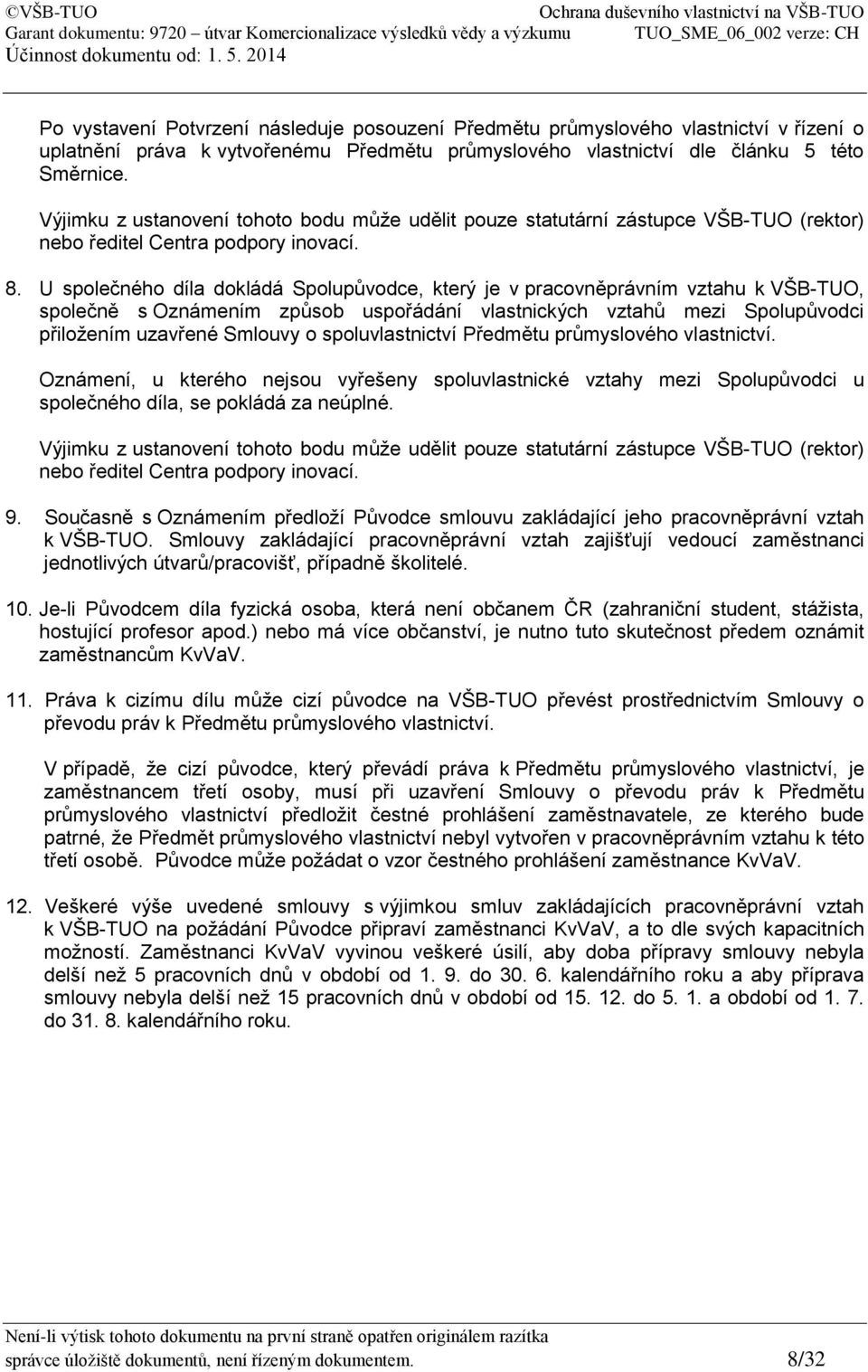 ©VŠB-TUO Ochrana duševního vlastnictví na VŠB-TUO
Garant dokumentu: 9720 – útvar Komercionalizace výsledků vědy a výzkumu TUO_SME_06_002 verze: CH
Účinnost dokumentu od: 1. 5. 2014

Po vystavení Potvrzení následuje posouzení Předmětu průmyslového vlastnictví v řízení o uplatnění práva k vytvořenému Předmětu průmyslového vlastnictví dle článku 5 této Směrnice.

Výjimku z ustanovení tohoto bodu může udělit pouze statutární zástupce VŠB-TUO (rektor) nebo ředitel Centra podpory inovací.

8. U společného díla dokládá Spolupůvodce, který je v pracovněprávním vztahu k VŠB-TUO, společně s Oznámením způsob uspořádání vlastnických vztahů mezi Spolupůvodci přiložením uzavřené Smlouvy o spoluvlastnictví Předmětu průmyslového vlastnictví.

Oznámení, u kterého nejsou vyřešeny spoluvlastnické vztahy mezi Spolupůvodci u společného díla, se pokládá za neúplné.

Výjimku z ustanovení tohoto bodu může udělit pouze statutární zástupce VŠB-TUO (rektor) nebo ředitel Centra podpory inovací.

9. Současně s Oznámením předloží Původce smlouvu zakládající jeho pracovněprávní vztah k VŠB-TUO. Smlouvy zakládající pracovněprávní vztah zajišťují vedoucí zaměstnanci jednotlivých útvarů/pracovišť, případně školitelé.

10. Je-li Původcem díla fyzická osoba, která není občanem ČR (zahraniční student, stážista, hostující profesor apod.) nebo má více občanství, je nutno tuto skutečnost předem oznámit zaměstnancům KvVaV.

11. Práva k cizímu dílu může cizí původce na VŠB-TUO převést prostřednictvím Smlouvy o převodu práv k Předmětu průmyslového vlastnictví.

V případě, že cizí původce, který převádí práva k Předmětu průmyslového vlastnictví, je zaměstnancem třetí osoby, musí při uzavření Smlouvy o převodu práv k Předmětu průmyslového vlastnictví předložit čestné prohlášení zaměstnavatele, ze kterého bude patrné, že Předmět průmyslového vlastnictví nebyl vytvořen v pracovněprávním vztahu k této třetí osobě. Původce může požádat o vzor čestného prohlášení zaměstnance KvVaV.

12. Veškeré výše uvedené smlouvy s výjimkou smluv zakládajících pracovněprávní vztah k VŠB-TUO na požádání Původce připraví zaměstnanci KvVaV, a to dle svých kapacitních možností. Zaměstnanci KvVaV vyvinou veškeré úsilí, aby doba přípravy smlouvy nebyla delší než 5 pracovních dnů v období od 1. 9. do 30. 6. kalendářního roku a aby příprava smlouvy nebyla delší než 15 pracovních dnů v období od 15. 12. do 5. 1. a období od 1. 7. do 31. 8. kalendářního roku.

Není-li výtisk tohoto dokumentu na první straně opatřen originálem razítka správce úložiště dokumentů, není řízeným dokumentem. 8/32